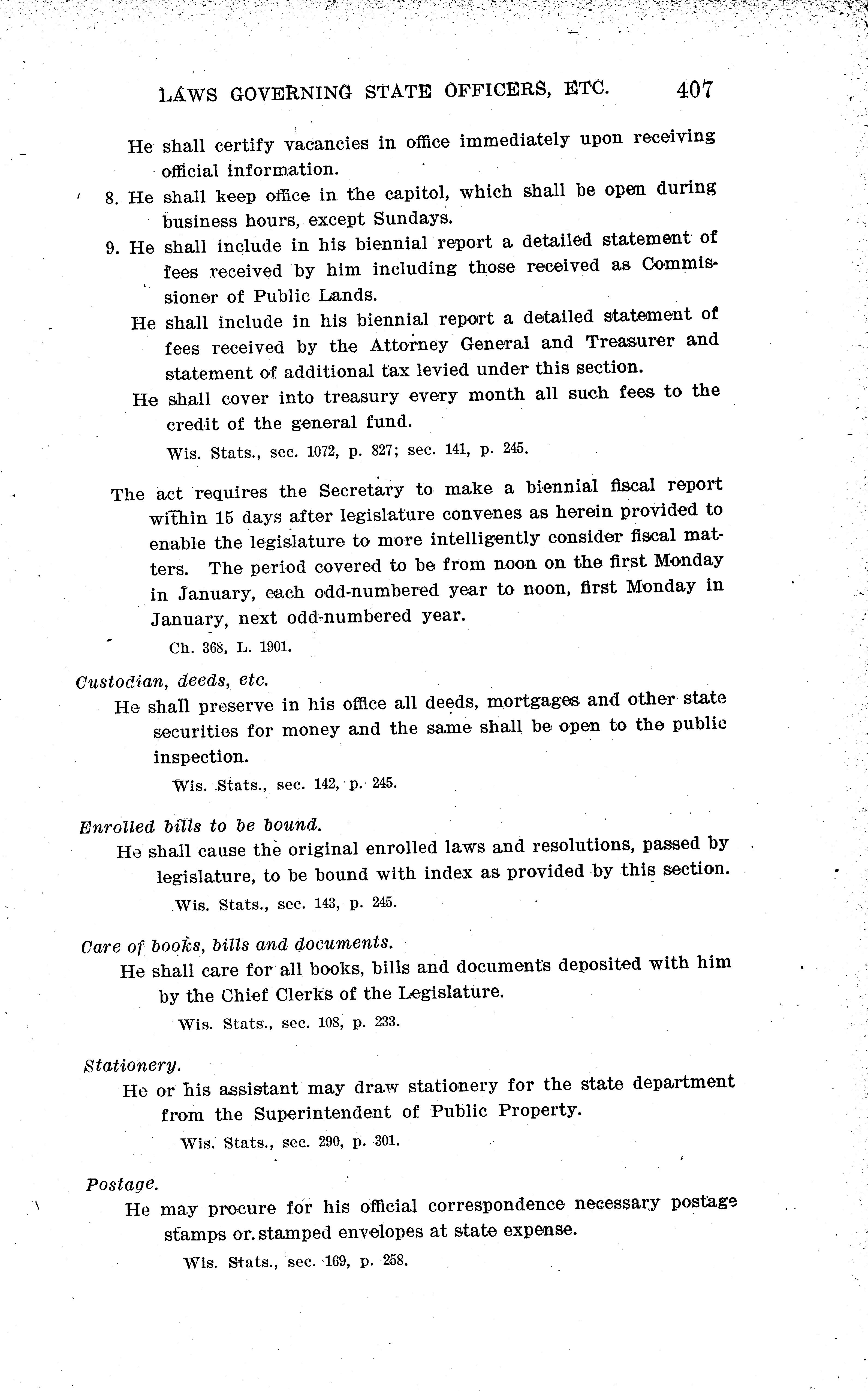 LAWS GOVERNING STATE OFFICERS, ETC. 407

He shall certify vacancies in office immediately upon receiving official information.

8. He shall keep office in the capitol, which shall be open during business hours, except Sundays.

9. He shall include in his biennial report a detailed statement of fees received by him including those received as Commissioner of Public Lands.

He shall include in his biennial report a detailed statement of fees received by the Attorney General and Treasurer and statement of additional tax levied under this section.

He shall cover into treasury every month all such fees to the credit of the general fund.

Wis. Stats., sec. 1072, p. 827; sec. 141, p. 245.

The act requires the Secretary to make a biennial fiscal report within 15 days after legislature convenes as herein provided to enable the legislature to more intelligently consider fiscal matters. The period covered to be from noon on the first Monday in January, each odd-numbered year to noon, first Monday in January, next odd-numbered year.

Ch. 368, L. 1901.

Custodian, deeds, etc.

He shall preserve in his office all deeds, mortgages and other state securities for money and the same shall be open to the public inspection.

Wis. Stats., sec. 142, p. 245.

Enrolled bills to be bound.

He shall cause the original enrolled laws and resolutions, passed by legislature, to be bound with index as provided by this section.

Wis. Stats., sec. 143, p. 245.

Care of books, bills and documents.

He shall care for all books, bills and documents deposited with him by the Chief Clerks of the Legislature.

Wis. Stats., sec. 108, p. 233.

Stationery.

He or his assistant may draw stationery for the state department from the Superintendent of Public Property.

Wis. Stats., sec. 290, p. 301.

Postage.

He may procure for his official correspondence necessary postage stamps or stamped envelopes at state expense.

Wis. Stats., sec. 169, p. 258.